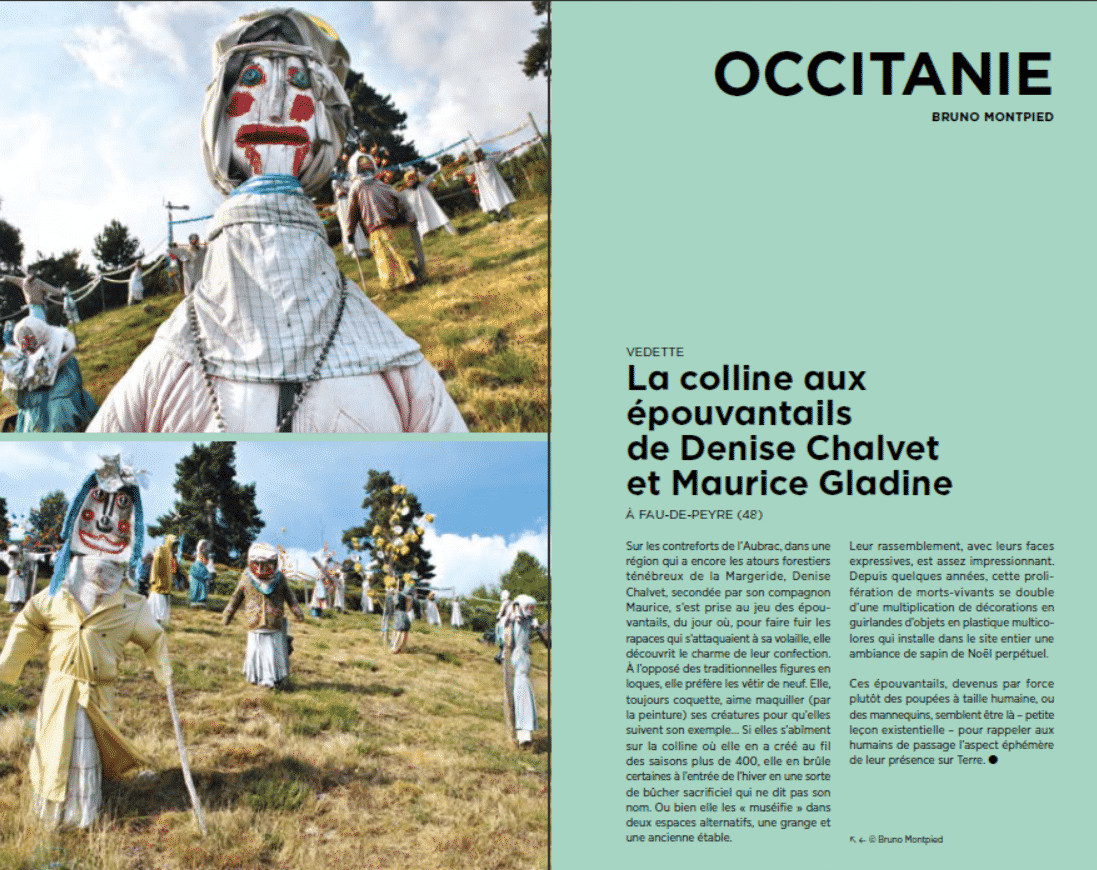 OCCITANIE

BRUNO MONTPIED

VEDETTE

La colline aux épouvantails de Denise Chalvet et Maurice Gladine

À FAU-DE-PEYRE (48)

Sur les contreforts de l'Aubrac, dans une région qui a encore les atours forestiers ténébreux de la Margeride, Denise Chalvet, secondée par son compagnon Maurice, s'est prise au jeu des épouvantails, du jour où, pour faire fuir les rapaces qui s'attaquaient à sa volaille, elle découvrit le charme de leur confection. À l'opposé des traditionnelles figures en loques, elle préfère les vêtir de neuf. Elle, toujours coquette, aime maquiller (par la peinture) ses créatures pour qu'elles suivent son exemple... Si elles s'abîment sur la colline où elle en a créé au fil des saisons plus de 400, elle en brûle certaines à l'entrée de l'hiver en une sorte de bûcher sacrificiel qui ne dit pas son nom. Ou bien elle les « muséifie » dans deux espaces alternatifs, une grange et une ancienne étable.

Leur rassemblement, avec leurs faces expressives, est assez impressionnant. Depuis quelques années, cette prolifération de morts-vivants se double d'une multiplication de décorations en guirlandes d'objets en plastique multicolores qui installe dans le site entier une ambiance de sapin de Noël perpétuel.

Ces épouvantails, devenus par force plutôt des poupées à taille humaine, ou des mannequins, semblent être là – petite leçon existentielle – pour rappeler aux humains de passage l'aspect éphémère de leur présence sur Terre. ●

↖ ← © Bruno Montpied